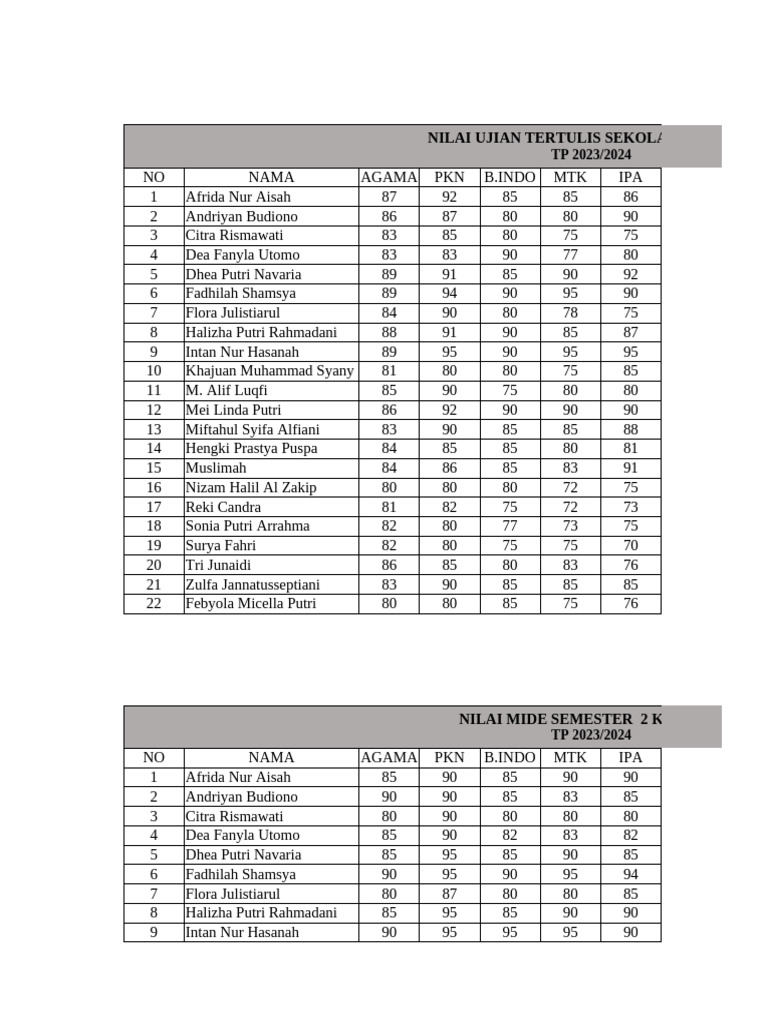 NILAI UJIAN TERTULIS SEKOLA
TP 2023/2024

| NO | NAMA | AGAMA | PKN | B.INDO | MTK | IPA |
|---|---|---|---|---|---|---|
| 1 | Afrida Nur Aisah | 87 | 92 | 85 | 85 | 86 |
| 2 | Andriyan Budiono | 86 | 87 | 80 | 80 | 90 |
| 3 | Citra Rismawati | 83 | 85 | 80 | 75 | 75 |
| 4 | Dea Fanyla Utomo | 83 | 83 | 90 | 77 | 80 |
| 5 | Dhea Putri Navaria | 89 | 91 | 85 | 90 | 92 |
| 6 | Fadhilah Shamsya | 89 | 94 | 90 | 95 | 90 |
| 7 | Flora Julistiarul | 84 | 90 | 80 | 78 | 75 |
| 8 | Halizha Putri Rahmadani | 88 | 91 | 90 | 85 | 87 |
| 9 | Intan Nur Hasanah | 89 | 95 | 90 | 95 | 95 |
| 10 | Khajuan Muhammad Syany | 81 | 80 | 80 | 75 | 85 |
| 11 | M. Alif Luqfi | 85 | 90 | 75 | 80 | 80 |
| 12 | Mei Linda Putri | 86 | 92 | 90 | 90 | 90 |
| 13 | Miftahul Syifa Alfiani | 83 | 90 | 85 | 85 | 88 |
| 14 | Hengki Prastya Puspa | 84 | 85 | 85 | 80 | 81 |
| 15 | Muslimah | 84 | 86 | 85 | 83 | 91 |
| 16 | Nizam Halil Al Zakip | 80 | 80 | 80 | 72 | 75 |
| 17 | Reki Candra | 81 | 82 | 75 | 72 | 73 |
| 18 | Sonia Putri Arrahma | 82 | 80 | 77 | 73 | 75 |
| 19 | Surya Fahri | 82 | 80 | 75 | 75 | 70 |
| 20 | Tri Junaidi | 86 | 85 | 80 | 83 | 76 |
| 21 | Zulfa Jannatusseptiani | 83 | 90 | 85 | 85 | 85 |
| 22 | Febyola Micella Putri | 80 | 80 | 85 | 75 | 76 |

NILAI MIDE SEMESTER 2 K
TP 2023/2024

| NO | NAMA | AGAMA | PKN | B.INDO | MTK | IPA |
|---|---|---|---|---|---|---|
| 1 | Afrida Nur Aisah | 85 | 90 | 85 | 90 | 90 |
| 2 | Andriyan Budiono | 90 | 90 | 85 | 83 | 85 |
| 3 | Citra Rismawati | 80 | 90 | 80 | 80 | 80 |
| 4 | Dea Fanyla Utomo | 85 | 90 | 82 | 83 | 82 |
| 5 | Dhea Putri Navaria | 85 | 95 | 85 | 90 | 85 |
| 6 | Fadhilah Shamsya | 90 | 95 | 90 | 95 | 94 |
| 7 | Flora Julistiarul | 80 | 87 | 80 | 80 | 85 |
| 8 | Halizha Putri Rahmadani | 85 | 95 | 85 | 90 | 90 |
| 9 | Intan Nur Hasanah | 90 | 95 | 95 | 95 | 90 |